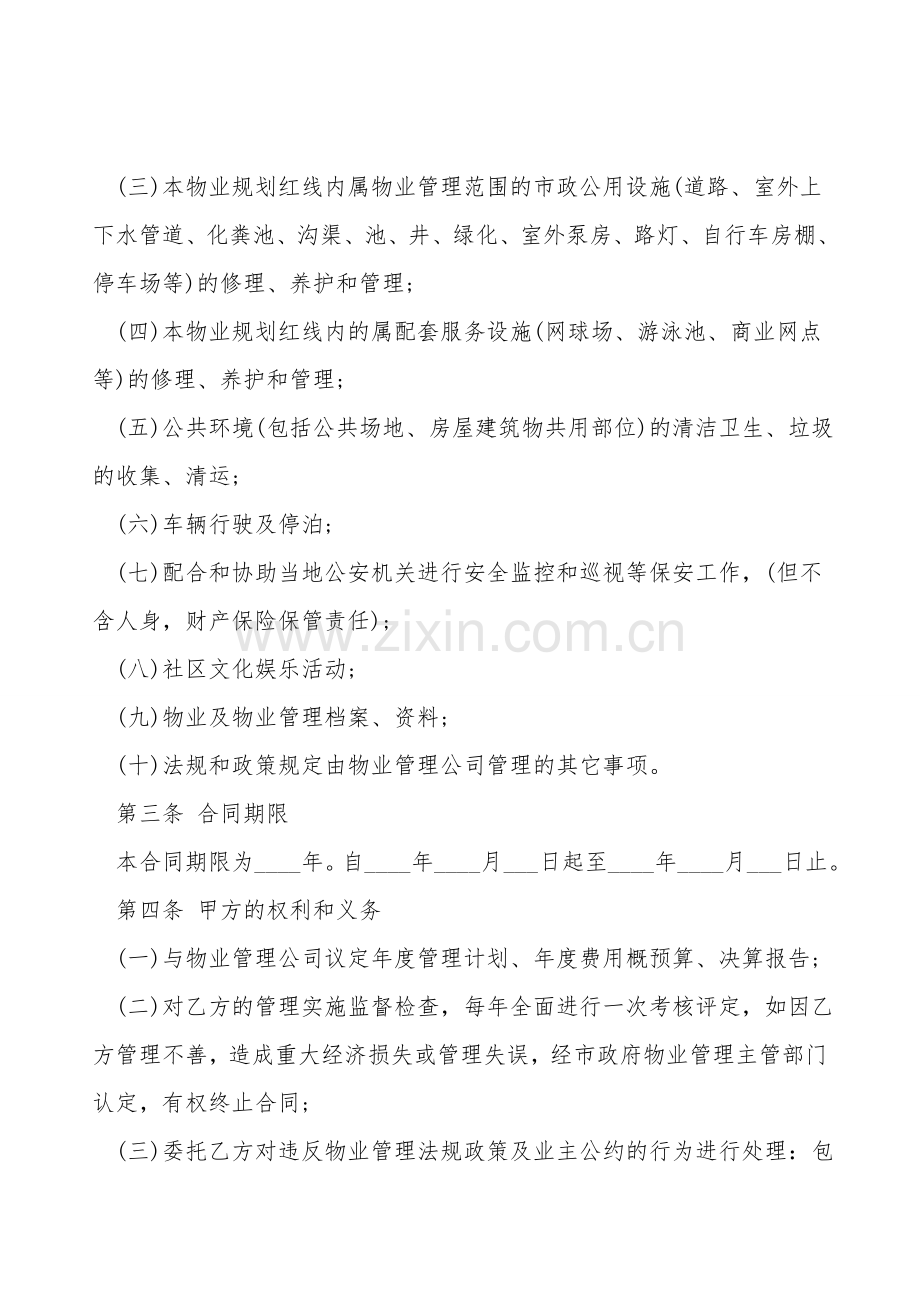 (三)本物业规划红线内属物业管理范围的市政公用设施(道路、室外上下水管道、化粪池、沟渠、池、井、绿化、室外泵房、路灯、自行车房棚、停车场等)的修理、养护和管理；

(四)本物业规划红线内的属配套服务设施(网球场、游泳池、商业网点等)的修理、养护和管理；

(五)公共环境(包括公共场地、房屋建筑物共用部位)的清洁卫生、垃圾的收集、清运；

(六)车辆行驶及停泊；

(七)配合和协助当地公安机关进行安全监控和巡视等保安工作，(但不含人身，财产保险保管责任)；

(八)社区文化娱乐活动；

(九)物业及物业管理档案、资料；

(十)法规和政策规定由物业管理公司管理的其它事项。

第三条 合同期限

本合同期限为____年。自____年____月____日起至____年____月____日止。

第四条 甲方的权利和义务

(一)与物业管理公司议定年度管理计划、年度费用概预算、决算报告；

(二)对乙方的管理实施监督检查，每年全面进行一次考核评定，如因乙方管理不善，造成重大经济损失或管理失误，经市政府物业管理主管部门认定，有权终止合同；

(三)委托乙方对违反物业管理法规政策及业主公约的行为进行处理：包

www.zixin.com.cn